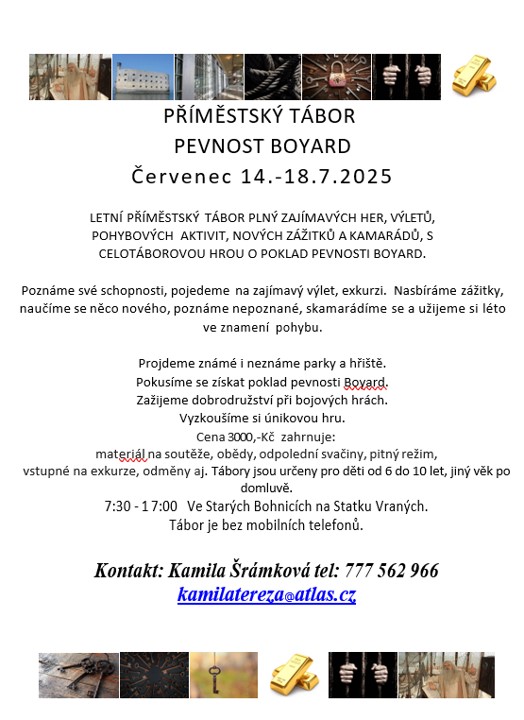 PŘÍMĚSTSKÝ TÁBOR
PEVNOST BOYARD
Červenec 14.-18.7.2025

LETNÍ PŘÍMĚSTSKÝ TÁBOR PLNÝ ZAJÍMAVÝCH HER, VÝLETŮ, POHYBOVÝCH AKTIVIT, NOVÝCH ZÁŽITKŮ A KAMARÁDŮ, S CELOTÁBOROVOU HROU O POKLAD PEVNOSTI BOYARD.

Poznáme své schopnosti, pojedeme na zajímavý výlet, exkurzi. Nasbíráme zážitky, naučíme se něco nového, poznáme nepoznané, skamarádíme se a užijeme si léto ve znamení pohybu.

Projdeme známé i neznáme parky a hřiště.
Pokusíme se získat poklad pevnosti Boyard.
Zažijeme dobrodružství při bojových hrách.
Vyzkoušíme si únikovou hru.
Cena 3000,-Kč zahrnuje:
materiál na soutěže, obědy, odpolední svačiny, pitný režim, vstupné na exkurze, odměny aj. Tábory jsou určeny pro děti od 6 do 10 let, jiný věk po domluvě.
7:30 - 1 7:00 Ve Starých Bohnicích na Statku Vraných.
Tábor je bez mobilních telefonů.

Kontakt: Kamila Šrámková tel: 777 562 966
kamilatereza@atlas.cz